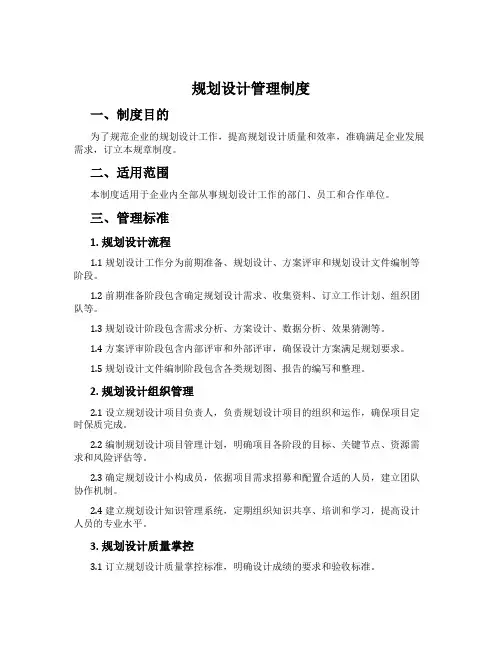 规划设计管理制度

一、制度目的

为了规范企业的规划设计工作，提高规划设计质量和效率，准确满足企业发展需求，订立本规章制度。

二、适用范围

本制度适用于企业内全部从事规划设计工作的部门、员工和合作单位。

三、管理标准

1. 规划设计流程

1.1 规划设计工作分为前期准备、规划设计、方案评审和规划设计文件编制等阶段。

1.2 前期准备阶段包含确定规划设计需求、收集资料、订立工作计划、组织团队等。

1.3 规划设计阶段包含需求分析、方案设计、数据分析、效果猜测等。

1.4 方案评审阶段包含内部评审和外部评审，确保设计方案满足规划要求。

1.5 规划设计文件编制阶段包含各类规划图、报告的编写和整理。

2. 规划设计组织管理

2.1 设立规划设计项目负责人，负责规划设计项目的组织和运作，确保项目定时保质完成。

2.2 编制规划设计项目管理计划，明确项目各阶段的目标、关键节点、资源需求和风险评估等。

2.3 确定规划设计小构成员，依据项目需求招募和配置合适的人员，建立团队协作机制。

2.4 建立规划设计知识管理系统，定期组织知识共享、培训和学习，提高设计人员的专业水平。

3. 规划设计质量掌控

3.1 订立规划设计质量掌控标准，明确设计成绩的要求和验收标准。